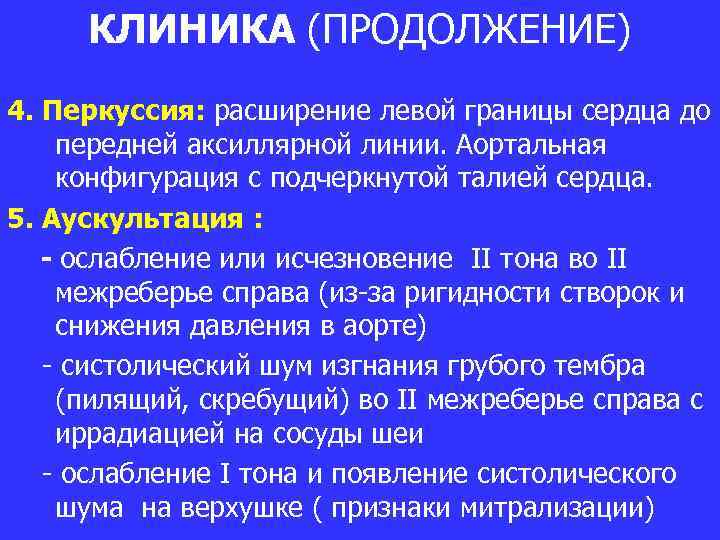 КЛИНИКА (ПРОДОЛЖЕНИЕ)

4. Перкуссия: расширение левой границы сердца до передней аксиллярной линии. Аортальная конфигурация с подчеркнутой талией сердца.

5. Аускультация :

- ослабление или исчезновение II тона во II межреберье справа (из-за ригидности створок и снижения давления в аорте)

- систолический шум изгнания грубого тембра (пилящий, скребущий) во II межреберье справа с иррадиацией на сосуды шеи

- ослабление I тона и появление систолического шума на верхушке ( признаки митрализации)